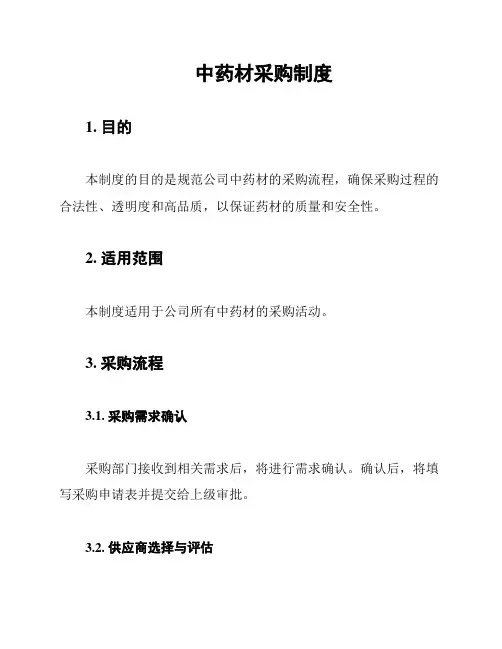 中药材采购制度

1. 目的

本制度的目的是规范公司中药材的采购流程，确保采购过程的合法性、透明度和高品质，以保证药材的质量和安全性。

2. 适用范围

本制度适用于公司所有中药材的采购活动。

3. 采购流程

3.1. 采购需求确认

采购部门接收到相关需求后，将进行需求确认。确认后，将填写采购申请表并提交给上级审批。

3.2. 供应商选择与评估